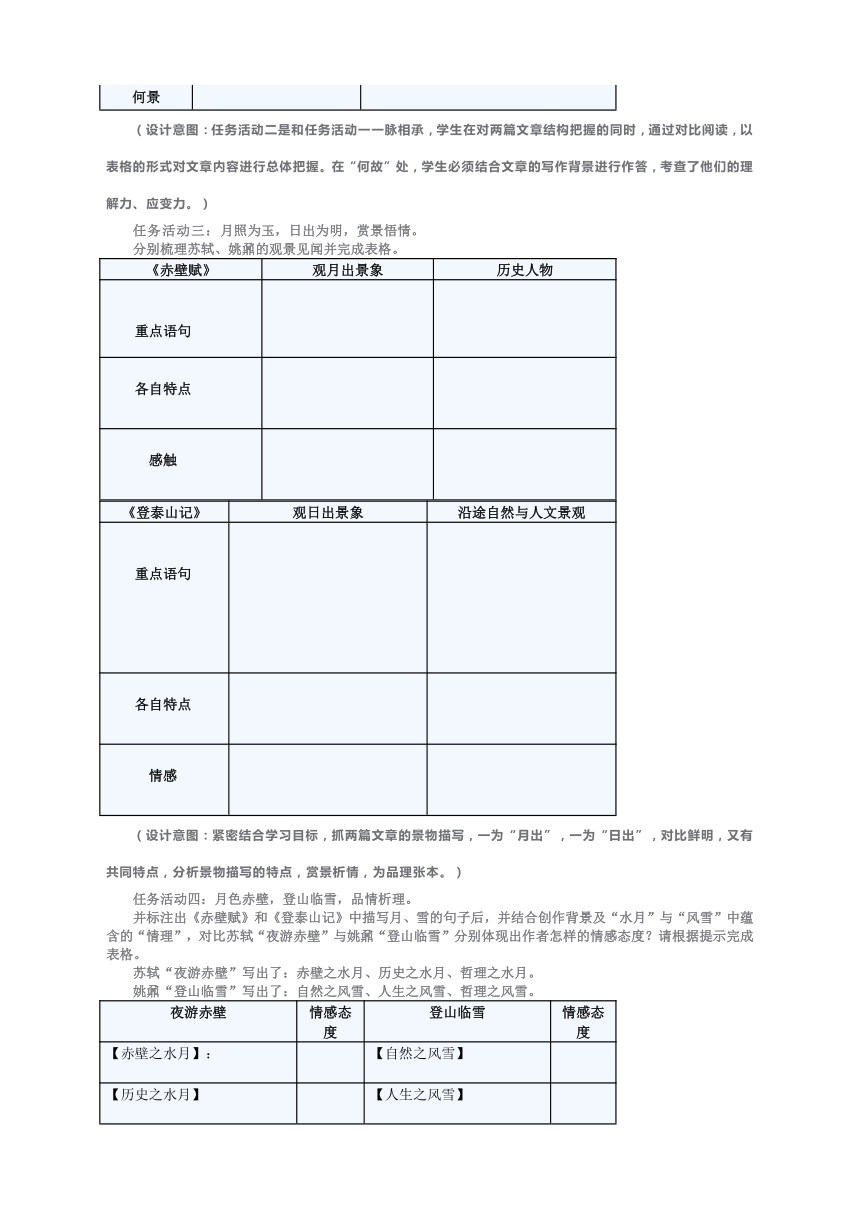 | 何景 | | |
|---|---|---|

（设计意图：任务活动二是和任务活动一一脉相承，学生在对两篇文章结构把握的同时，通过对比阅读，以表格的形式对文章内容进行总体把握。在“何故”处，学生必须结合文章的写作背景进行作答，考查了他们的理解力、应变力。）

任务活动三：月照为玉，日出为明，赏景悟情。

分别梳理苏轼、姚鼐的观景见闻并完成表格。

| 《赤壁赋》 | 观月出景象 | 历史人物 |
|---|---|---|
| 重点语句 | | |
| 各自特点 | | |
| 感触 | | |

| 《登泰山记》 | 观日出景象 | 沿途自然与人文景观 |
|---|---|---|
| 重点语句 | | |
| 各自特点 | | |
| 情感 | | |

（设计意图：紧密结合学习目标，抓两篇文章的景物描写，一为“月出”，一为“日出”，对比鲜明，又有共同特点，分析景物描写的特点，赏景析情，为品理张本。）

任务活动四：月色赤壁，登山临雪，品情析理。

并标注出《赤壁赋》和《登泰山记》中描写月、雪的句子后，并结合创作背景及“水月”与“风雪”中蕴含的“情理”，对比苏轼“夜游赤壁”与姚鼐“登山临雪”分别体现出作者怎样的情感态度？请根据提示完成表格。

苏轼“夜游赤壁”写出了：赤壁之水月、历史之水月、哲理之水月。

姚鼐“登山临雪”写出了：自然之风雪、人生之风雪、哲理之风雪。

| 夜游赤壁 | 情感态度 | 登山临雪 | 情感态度 |
|---|---|---|---|
| 【赤壁之水月】： | | 【自然之风雪】 | |
| 【历史之水月】 | | 【人生之风雪】 | |